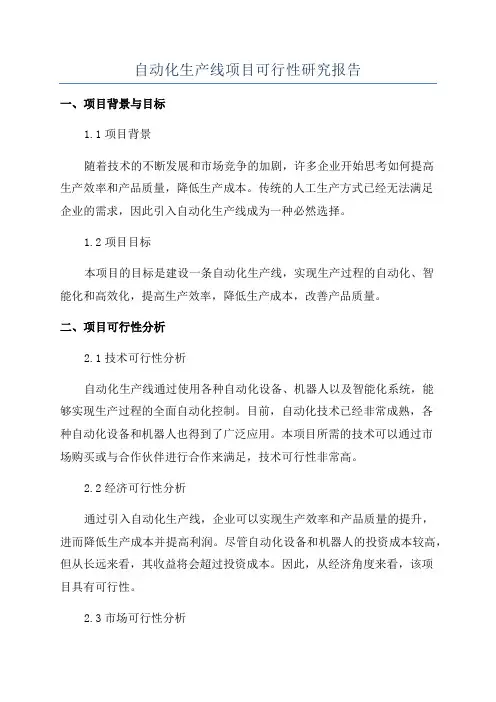 自动化生产线项目可行性研究报告

一、项目背景与目标

1.1 项目背景

随着技术的不断发展和市场竞争的加剧，许多企业开始思考如何提高生产效率和产品质量，降低生产成本。传统的人工生产方式已经无法满足企业的需求，因此引入自动化生产线成为一种必然选择。

1.2 项目目标

本项目的目标是建设一条自动化生产线，实现生产过程的自动化、智能化和高效化，提高生产效率，降低生产成本，改善产品质量。

二、项目可行性分析

2.1 技术可行性分析

自动化生产线通过使用各种自动化设备、机器人以及智能化系统，能够实现生产过程的全面自动化控制。目前，自动化技术已经非常成熟，各种自动化设备和机器人也得到了广泛应用。本项目所需的技术可以通过市场购买或与合作伙伴进行合作来满足，技术可行性非常高。

2.2 经济可行性分析

通过引入自动化生产线，企业可以实现生产效率和产品质量的提升，进而降低生产成本并提高利润。尽管自动化设备和机器人的投资成本较高，但从长远来看，其收益将会超过投资成本。因此，从经济角度来看，该项目具有可行性。

2.3 市场可行性分析